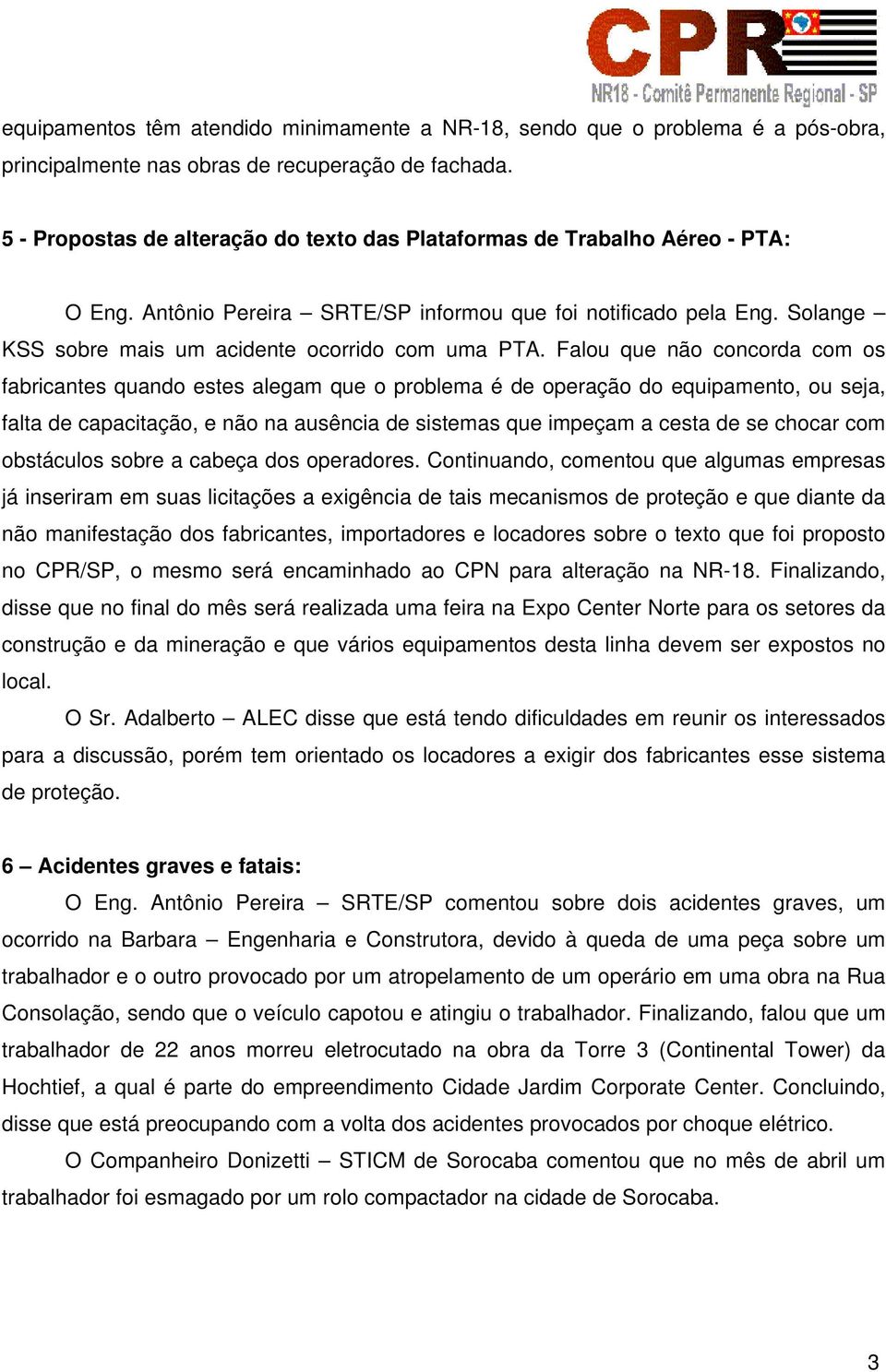 CPR
NR18 - Comitê Permanente Regional - SP

equipamentos têm atendido minimamente a NR-18, sendo que o problema é a pós-obra, principalmente nas obras de recuperação de fachada.

5 - Propostas de alteração do texto das Plataformas de Trabalho Aéreo - PTA:

O Eng. Antônio Pereira – SRTE/SP informou que foi notificado pela Eng. Solange – KSS sobre mais um acidente ocorrido com uma PTA. Falou que não concorda com os fabricantes quando estes alegam que o problema é de operação do equipamento, ou seja, falta de capacitação, e não na ausência de sistemas que impeçam a cesta de se chocar com obstáculos sobre a cabeça dos operadores. Continuando, comentou que algumas empresas já inseriram em suas licitações a exigência de tais mecanismos de proteção e que diante da não manifestação dos fabricantes, importadores e locadores sobre o texto que foi proposto no CPR/SP, o mesmo será encaminhado ao CPN para alteração na NR-18. Finalizando, disse que no final do mês será realizada uma feira na Expo Center Norte para os setores da construção e da mineração e que vários equipamentos desta linha devem ser expostos no local.

O Sr. Adalberto – ALEC disse que está tendo dificuldades em reunir os interessados para a discussão, porém tem orientado os locadores a exigir dos fabricantes esse sistema de proteção.

6 – Acidentes graves e fatais:

O Eng. Antônio Pereira – SRTE/SP comentou sobre dois acidentes graves, um ocorrido na Barbara – Engenharia e Construtora, devido à queda de uma peça sobre um trabalhador e o outro provocado por um atropelamento de um operário em uma obra na Rua Consolação, sendo que o veículo capotou e atingiu o trabalhador. Finalizando, falou que um trabalhador de 22 anos morreu eletrocutado na obra da Torre 3 (Continental Tower) da Hochtief, a qual é parte do empreendimento Cidade Jardim Corporate Center. Concluindo, disse que está preocupando com a volta dos acidentes provocados por choque elétrico.

O Companheiro Donizetti – STICM de Sorocaba comentou que no mês de abril um trabalhador foi esmagado por um rolo compactador na cidade de Sorocaba.

3